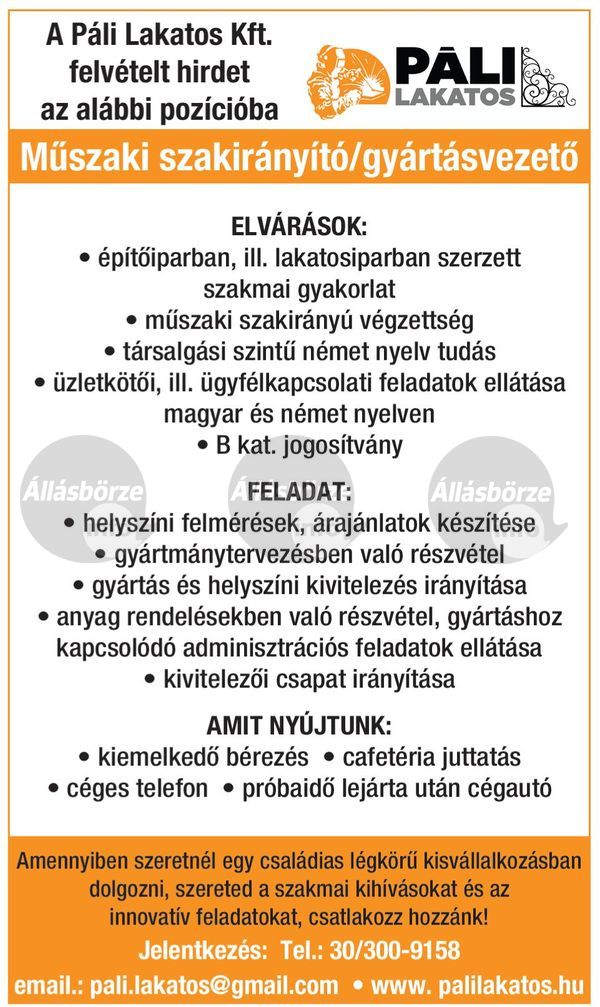 A Páli Lakatos Kft. felvételt hirdet az alábbi pozícióba

PÁLI LAKATOS

Műszaki szakirányító/gyártásvezető

ELVÁRÁSOK:
• építőiparban, ill. lakatosiparban szerzett szakmai gyakorlat
• műszaki szakirányú végzettség
• társalgási szintű német nyelv tudás
• üzletkötői, ill. ügyfélkapcsolati feladatok ellátása magyar és német nyelven
• B kat. jogosítvány

Állásbörze Állásbörze Állásbörze

FELADAT:
• helyszíni felmérések, árajánlatok készítése
• gyártmánytervezésben való részvétel
• gyártás és helyszíni kivitelezés irányítása
• anyag rendelésekben való részvétel, gyártáshoz kapcsolódó adminisztrációs feladatok ellátása
• kivitelezői csapat irányítása

AMIT NYÚJTUNK:
• kiemelkedő bérezés • cafetéria juttatás
• céges telefon • próbaidő lejárta után cégautó

Amennyiben szeretnél egy családias légkörű kisvállalkozásban dolgozni, szereted a szakmai kihívásokat és az innovatív feladatokat, csatlakozz hozzánk!

Jelentkezés: Tel.: 30/300-9158

email.: pali.lakatos@gmail.com • www. palilakatos.hu